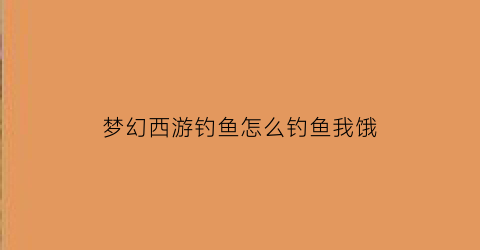 梦幻西游钓鱼怎么钓鱼我饿